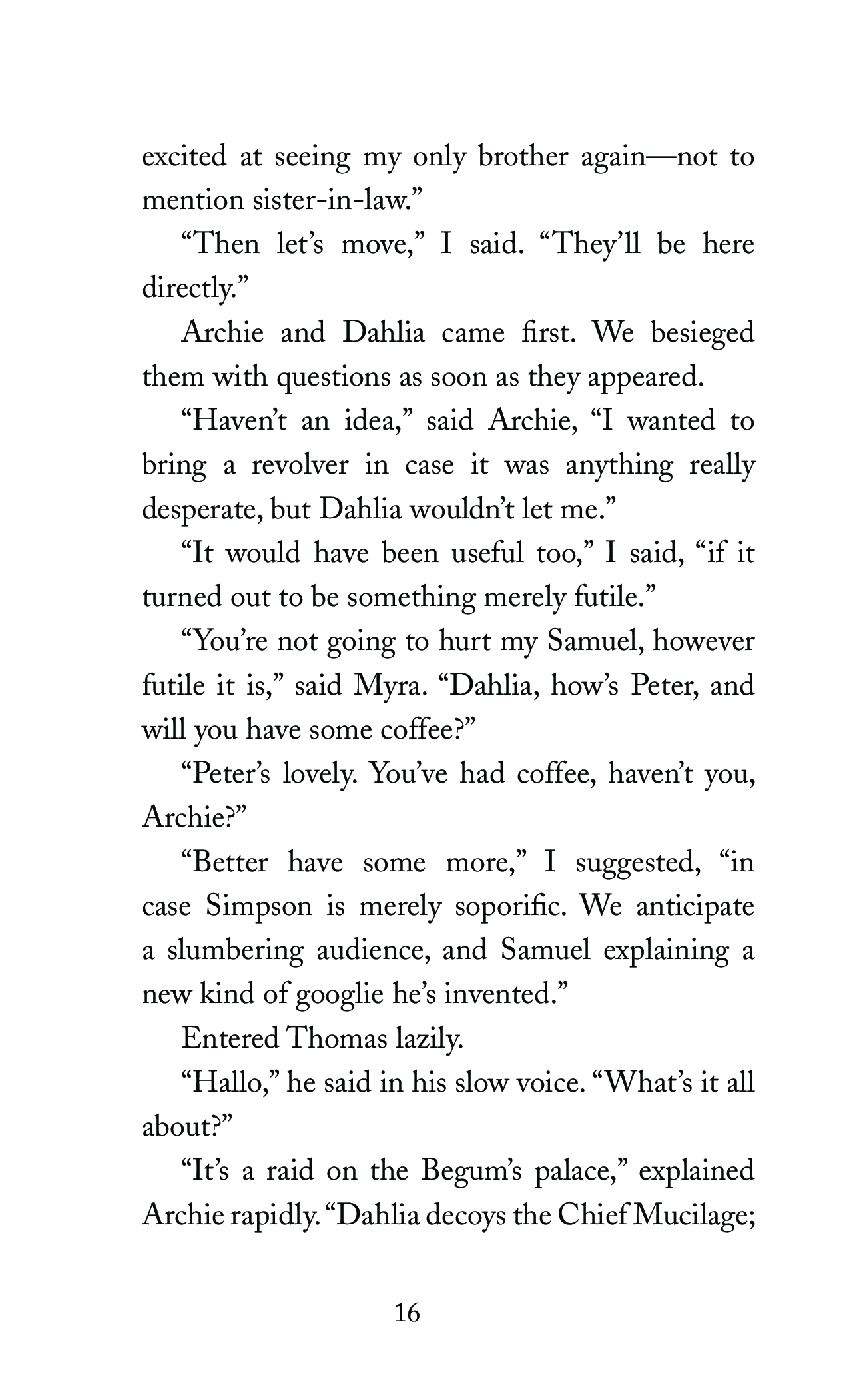 excited at seeing my only brother again—not to mention sister-in-law."

"Then let's move," I said. "They'll be here directly."

Archie and Dahlia came first. We besieged them with questions as soon as they appeared.

"Haven't an idea," said Archie, "I wanted to bring a revolver in case it was anything really desperate, but Dahlia wouldn't let me."

"It would have been useful too," I said, "if it turned out to be something merely futile."

"You're not going to hurt my Samuel, however futile it is," said Myra. "Dahlia, how's Peter, and will you have some coffee?"

"Peter's lovely. You've had coffee, haven't you, Archie?"

"Better have some more," I suggested, "in case Simpson is merely soporific. We anticipate a slumbering audience, and Samuel explaining a new kind of googlie he's invented."

Entered Thomas lazily.

"Hallo," he said in his slow voice. "What's it all about?"

"It's a raid on the Begum's palace," explained Archie rapidly. "Dahlia decoys the Chief Mucilage;

16